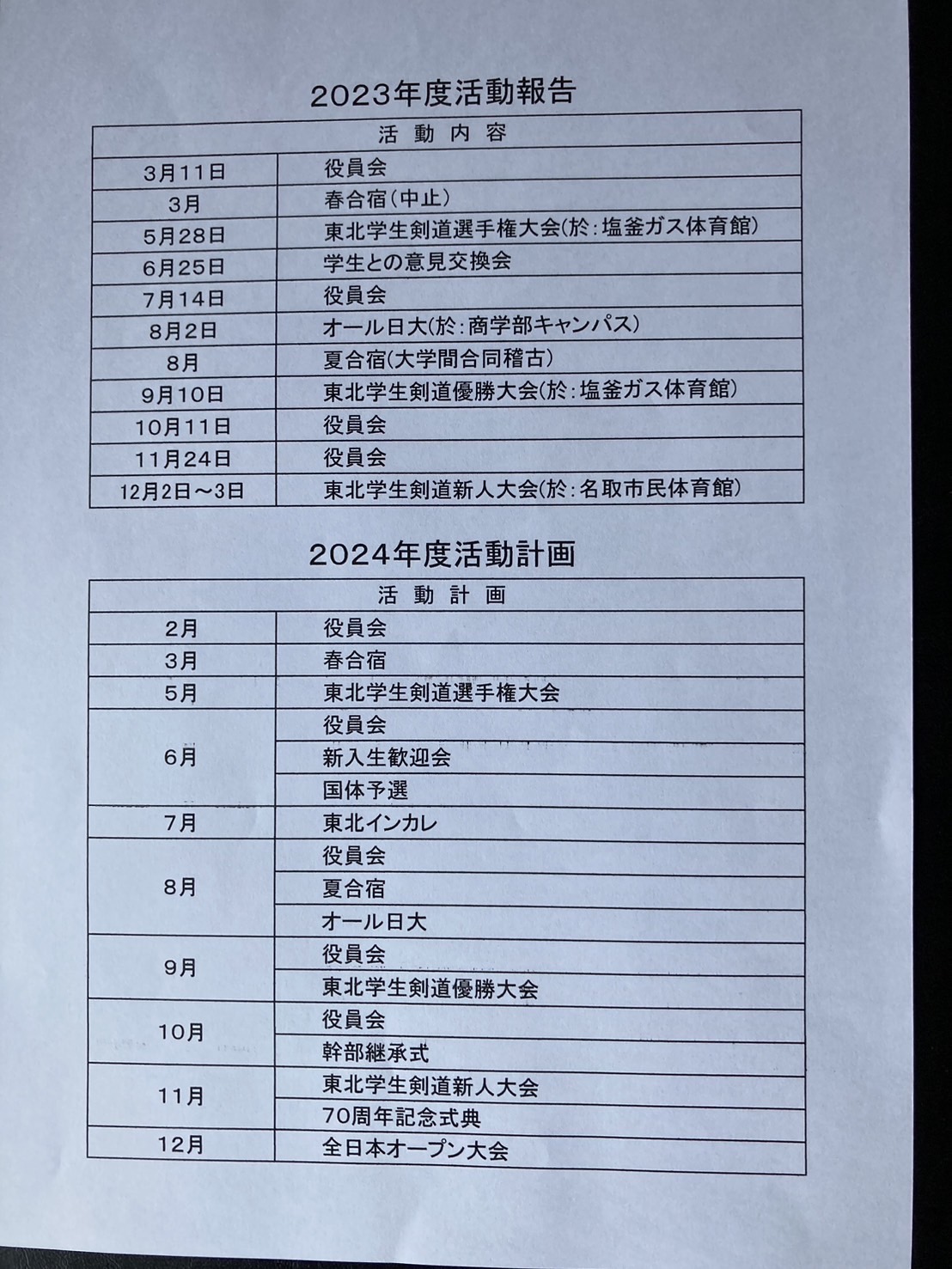 2023年度活動報告

| 活動内容 | |
|---|---|
| 3月11日 | 役員会 |
| 3月 | 春合宿(中止) |
| 5月28日 | 東北学生剣道選手権大会(於:塩釜ガス体育館) |
| 6月25日 | 学生との意見交換会 |
| 7月14日 | 役員会 |
| 8月2日 | オール日大(於:商学部キャンパス) |
| 8月 | 夏合宿(大学間合同稽古) |
| 9月10日 | 東北学生剣道優勝大会(於:塩釜ガス体育館) |
| 10月11日 | 役員会 |
| 11月24日 | 役員会 |
| 12月2日～3日 | 東北学生剣道新人大会(於:名取市民体育館) |

2024年度活動計画

| 活動計画 | |
|---|---|
| 2月 | 役員会 |
| 3月 | 春合宿 |
| 5月 | 東北学生剣道選手権大会 |
| 6月 | 役員会 |
| | 新入生歓迎会 |
| | 国体予選 |
| 7月 | 東北インカレ |
| 8月 | 役員会 |
| | 夏合宿 |
| | オール日大 |
| 9月 | 役員会 |
| | 東北学生剣道優勝大会 |
| 10月 | 役員会 |
| | 幹部継承式 |
| 11月 | 東北学生剣道新人大会 |
| | 70周年記念式典 |
| 12月 | 全日本オープン大会 |